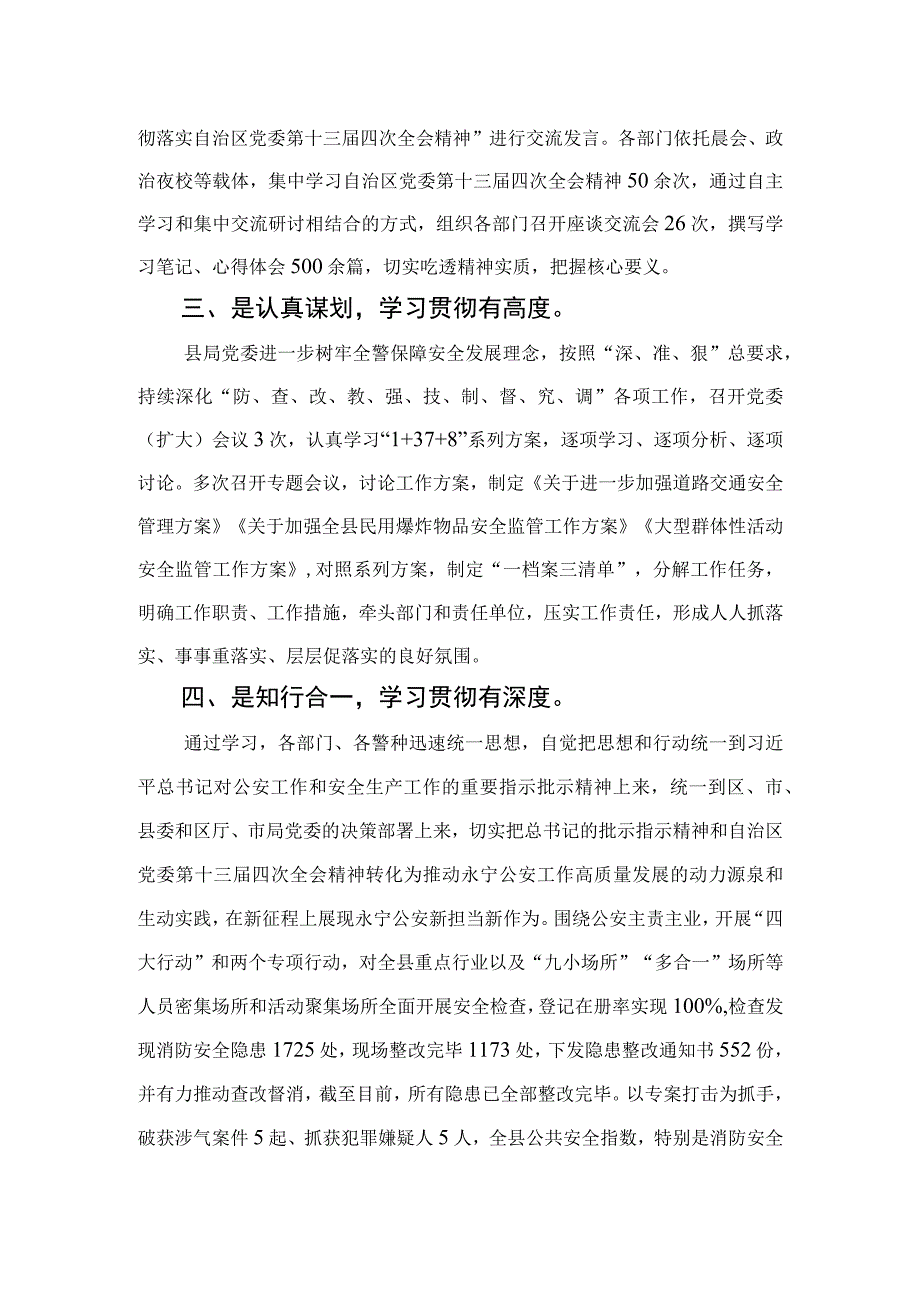 彻落实自治区党委第十三届四次全会精神”进行交流发言。各部门依托晨会、政治夜校等载体，集中学习自治区党委第十三届四次全会精神50余次，通过自主学习和集中交流研讨相结合的方式，组织各部门召开座谈交流会26次，撰写学习笔记、心得体会500余篇，切实吃透精神实质，把握核心要义。

三、是认真谋划，学习贯彻有高度。

县局党委进一步树牢全警保障安全发展理念，按照“深、准、狠”总要求，持续深化“防、查、改、教、强、技、制、督、究、调”各项工作，召开党委（扩大）会议3次，认真学习“1+37+8”系列方案，逐项学习、逐项分析、逐项讨论。多次召开专题会议，讨论工作方案，制定《关于进一步加强道路交通安全管理方案》《关于加强全县民用爆炸物品安全监管工作方案》《大型群体性活动安全监管工作方案》，对照系列方案，制定“一档案三清单”，分解工作任务，明确工作职责、工作措施，牵头部门和责任单位，压实工作责任，形成人人抓落实、事事重落实、层层促落实的良好氛围。

四、是知行合一，学习贯彻有深度。

通过学习，各部门、各警种迅速统一思想，自觉把思想和行动统一到习近平总书记对公安工作和安全生产工作的重要指示批示精神上来，统一到区、市、县委和区厅、市局党委的决策部署上来，切实把总书记的批示指示精神和自治区党委第十三届四次全会精神转化为推动永宁公安工作高质量发展的动力源泉和生动实践，在新征程上展现永宁公安新担当新作为。围绕公安主责主业，开展“四大行动”和两个专项行动，对全县重点行业以及“九小场所”“多合一”场所等人员密集场所和活动聚集场所全面开展安全检查，登记在册率实现100%,检查发现消防安全隐患1725处，现场整改完毕1173处，下发隐患整改通知书552份，并有力推动查改督消，截至目前，所有隐患已全部整改完毕。以专案打击为抓手，破获涉气案件5起、抓获犯罪嫌疑人5人，全县公共安全指数，特别是消防安全